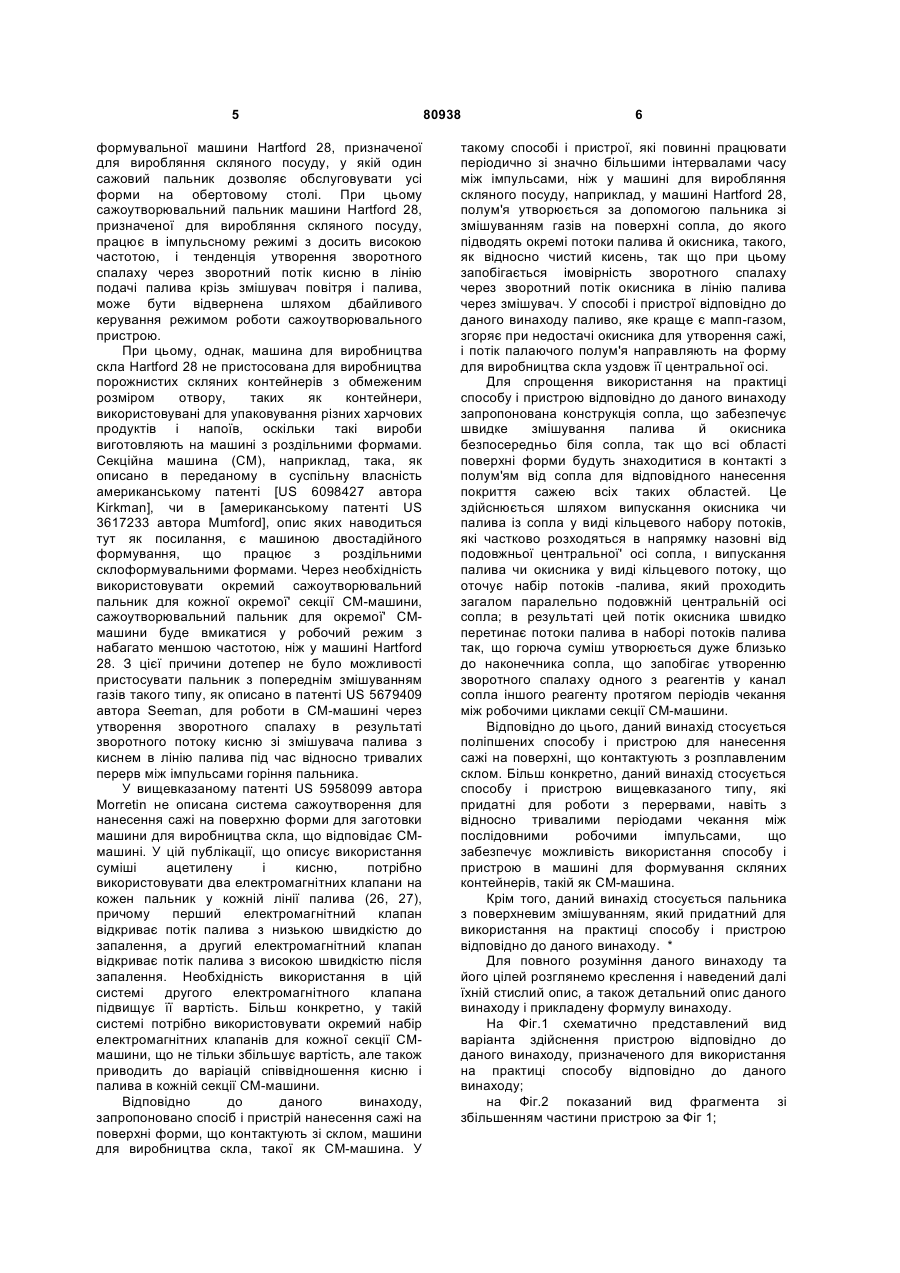 5 80938 6

формувальної машини Hartford 28, призначеної для вироблення скляного посуду, у якій один сажовий пальник дозволяє обслуговувати усі форми на обертовому столі. При цьому сажоутворювальний пальник машини Hartford 28, призначеної для вироблення скляного посуду, працює в імпульсному режимі з досить високою частотою, і тенденція утворення зворотного спалаху через зворотний потік кисню в лінію подачі палива крізь змішувач повітря і палива, може бути відвернена шляхом дбайливого керування режимом роботи сажоутворювального пристрою.

При цьому, однак, машина для виробництва скла Hartford 28 не пристосована для виробництва порожнистих скляних контейнерів з обмеженим розміром отвору, таких як контейнери, використовувані для упаковування різних харчових продуктів і напоїв, оскільки такі вироби виготовляють на машині з роздільними формами. Секційна машина (СМ), наприклад, така, як описано в переданому в суспільну власність американському патенті [US 6098427 автора Kirkman], чи в [американському патенті US 3617233 автора Mumford], опис яких наводиться тут як посилання, є машиною двостадійного формування, що працює з роздільними склоформувальними формами. Через необхідність використовувати окремий сажоутворювальний пальник для кожної окремої" секції СМ-машини, сажоутворювальний пальник для окремої" СМ-машини буде вмикатися у робочий режим з набагато меншою частотою, ніж у машині Hartford 28. З цієї причини дотепер не було можливості пристосувати пальник з попереднім змішуванням газів такого типу, як описано в патенті US 5679409 автора Seeman, для роботи в СМ-машині через утворення зворотного спалаху в результаті зворотного потоку кисню зі змішувача палива з киснем в лінію палива під час відносно тривалих перерв між імпульсами горіння пальника.

У вищевказаному патенті US 5958099 автора Morretin не описана система сажоутворення для нанесення сажі на поверхню форми для заготовки машини для виробництва скла, що відповідає СМ-машині. У цій публікації, що описує використання суміші ацетилену і кисню, потрібно використовувати два електромагнітних клапани на кожен пальник у кожній лінії палива (26, 27), причому перший електромагнітний клапан відкриває потік палива з низькою швидкістю до запалення, а другий електромагнітний клапан відкриває потік палива з високою швидкістю після запалення. Необхідність використання в цій системі другого електромагнітного клапана підвищує її вартість. Більш конкретно, у такій системі потрібно використовувати окремий набір електромагнітних клапанів для кожної секції СМ-машини, що не тільки збільшує вартість, але також приводить до варіацій співвідношення кисню і палива в кожній секції СМ-машини.

Відповідно до даного винаходу, запропоновано спосіб і пристрій нанесення сажі на поверхні форми, що контактують зі склом, машини для виробництва скла, такої як СМ-машина. У такому способі і пристрої, які повинні працювати періодично зі значно більшими інтервалами часу між імпульсами, ніж у машині для вироблення скляного посуду, наприклад, у машині Hartford 28, полум'я утворюється за допомогою пальника зі змішуванням газів на поверхні сопла, до якого підводять окремі потоки палива й окисника, такого, як відносно чистий кисень, так що при цьому запобігається імовірність зворотного спалаху через зворотний потік окисника в лінію палива через змішувач. У способі і пристрої відповідно до даного винаходу паливо, яке краще є мапп-газом, згоряє при недостачі окисника для утворення сажі, і потік палаючого полум'я направляють на форму для виробництва скла уздовж її центральної осі.

Для спрощення використання на практиці способу і пристрою відповідно до даного винаходу запропонована конструкція сопла, що забезпечує швидке змішування палива й окисника безпосередньо біля сопла, так що всі області поверхні форми будуть знаходитися в контакті з полум'ям від сопла для відповідного нанесення покриття сажею всіх таких областей. Це здійснюється шляхом випускання окисника чи палива із сопла у виді кільцевого набору потоків, які частково розходяться в напрямку назовні від подовжньої центральної" осі сопла, і випускання палива чи окисника у виді кільцевого потоку, що оточує набір потоків -палива, який проходить загалом паралельно подовжній центральній осі сопла; в результаті цей потік окисника швидко перетинає потоки палива в наборі потоків палива так, що горюча суміш утворюється дуже близько до наконечника сопла, що запобігає утворенню зворотного спалаху одного з реагентів у канал сопла іншого реагенту протягом періодів чекання між робочими циклами секції СМ-машини.

Відповідно до цього, даний винахід стосується поліпшених способу і пристрою для нанесення сажі на поверхні, що контактують з розплавленим склом. Більш конкретно, даний винахід стосується способу і пристрою вищевказаного типу, які придатні для роботи з перервами, навіть з відносно тривалими періодами чекання між послідовними робочими імпульсами, що забезпечує можливість використання способу і пристрою в машині для формування скляних контейнерів, такій як СМ-машина.

Крім того, даний винахід стосується пальника з поверхневим змішуванням, який придатний для використання на практиці способу і пристрою відповідно до даного винаходу. *

Для повного розуміння даного винаходу та його цілей розглянемо креслення і наведений далі їхній стислий опис, а також детальний опис даного винаходу і прикладену формулу винаходу.

На Фіг.1 схематично представлений вид варіанта здійснення пристрою відповідно до даного винаходу, призначеного для використання на практиці способу відповідно до даного винаходу;

на Фіг.2 показаний вид фрагмента зі збільшенням частини пристрою за Фіг 1;